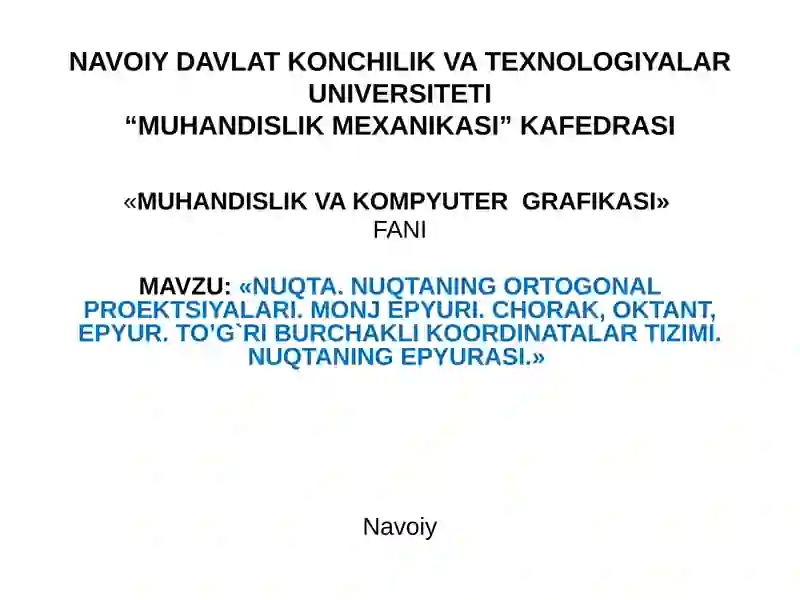 NAVOIY DAVLAT KONCHILIK VA TEXNOLOGIYALAR UNIVERSITETI
“MUHANDISLIK MEXANIKASI” KAFEDRASI

«MUHANDISLIK VA KOMPYUTER GRAFIKASI»
FANI

MAVZU: «NUQTA. NUQTANING ORTOGONAL PROEKTSIYALARI. MONJ EPYURI. CHORAK, OKTANT, EPYUR. TO’G`RI BURCHAKLI KOORDINATALAR TIZIMI. NUQTANING EPYURASI.»

Navoiy